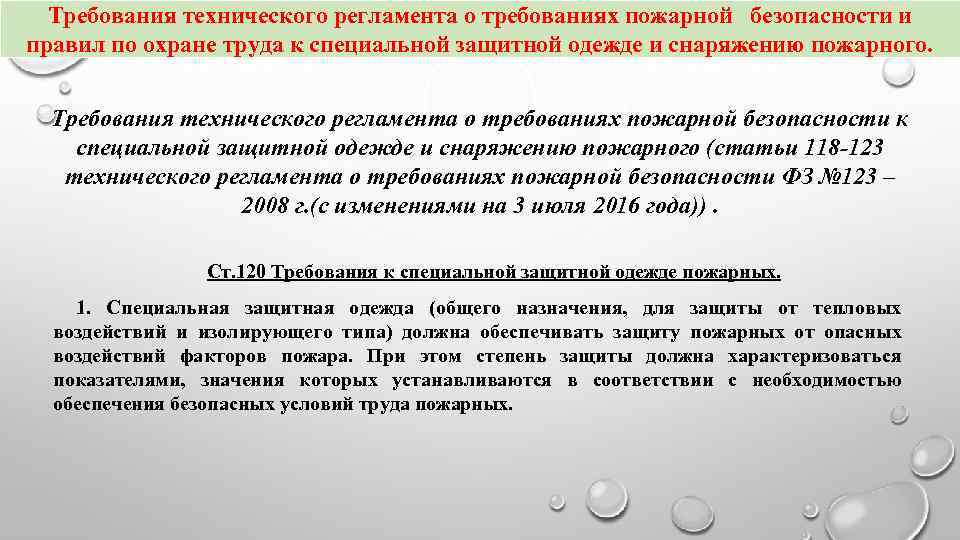 Требования технического регламента о требованиях пожарной безопасности и правил по охране труда к специальной защитной одежде и снаряжению пожарного.

Требования технического регламента о требованиях пожарной безопасности к специальной защитной одежде и снаряжению пожарного (статьи 118-123 технического регламента о требованиях пожарной безопасности ФЗ №123 – 2008 г.(с изменениями на 3 июля 2016 года)) .

Ст.120 Требования к специальной защитной одежде пожарных.

1. Специальная защитная одежда (общего назначения, для защиты от тепловых воздействий и изолирующего типа) должна обеспечивать защиту пожарных от опасных воздействий факторов пожара. При этом степень защиты должна характеризоваться показателями, значения которых устанавливаются в соответствии с необходимостью обеспечения безопасных условий труда пожарных.